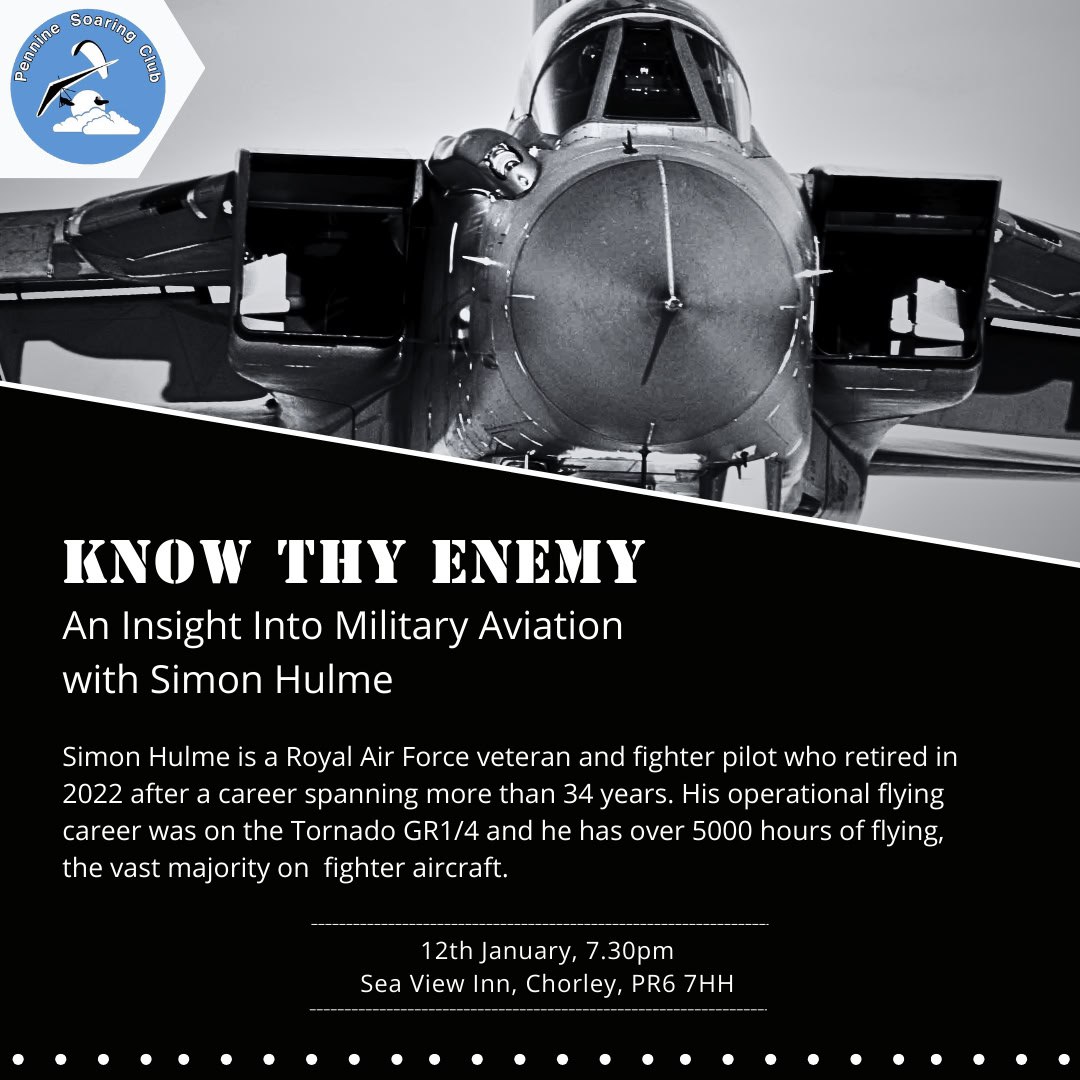 Pennine Soaring Club

KNOW THY ENEMY

An Insight Into Military Aviation
with Simon Hulme

Simon Hulme is a Royal Air Force veteran and fighter pilot who retired in 2022 after a career spanning more than 34 years. His operational flying career was on the Tornado GR1/4 and he has over 5000 hours of flying, the vast majority on fighter aircraft.

12th January, 7.30pm
Sea View Inn, Chorley, PR6 7HH